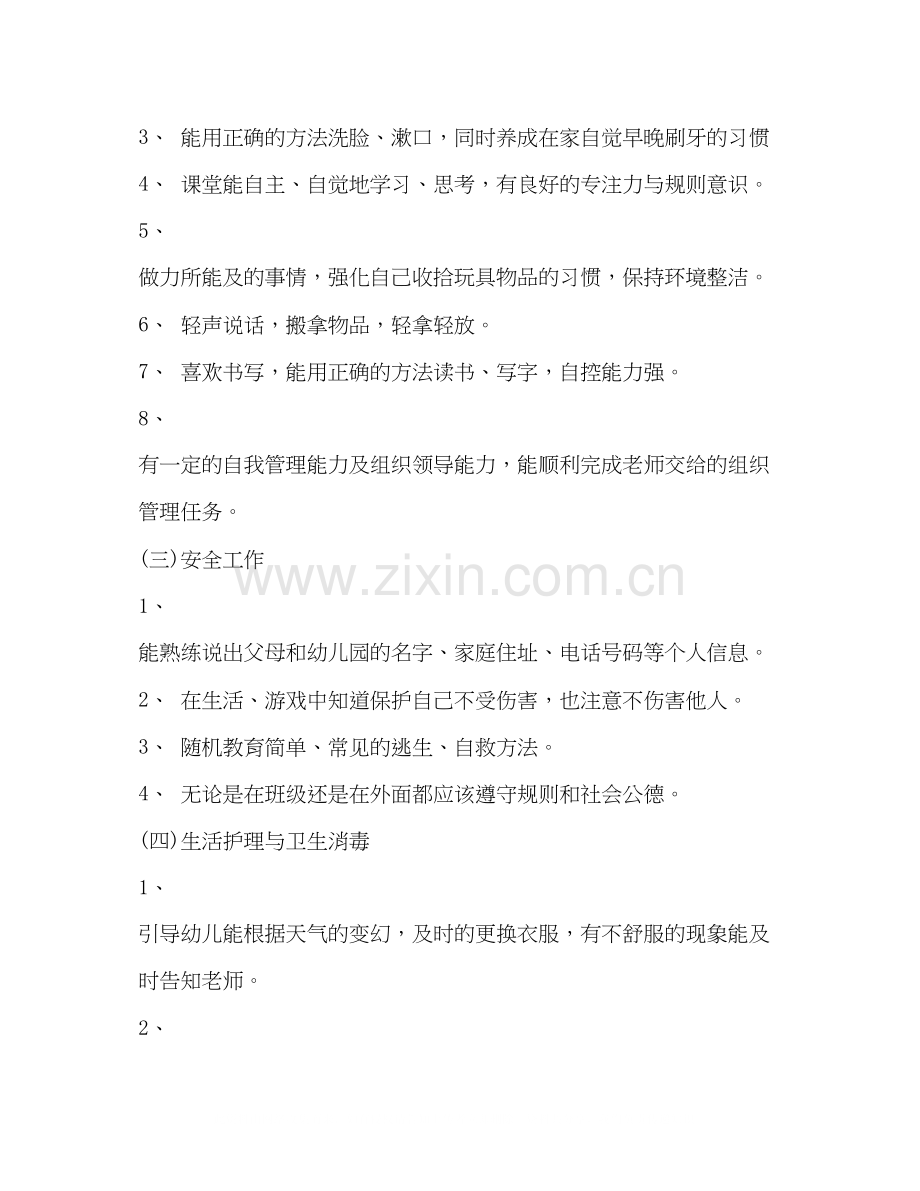 3、 能用正确的方法洗脸、漱口，同时养成在家自觉早晚刷牙的习惯

4、 课堂能自主、自觉地学习、思考，有良好的专注力与规则意识。

5、

做力所能及的事情，强化自己收拾玩具物品的习惯，保持环境整洁。

6、 轻声说话，搬拿物品，轻拿轻放。

7、 喜欢书写，能用正确的方法读书、写字，自控能力强。

8、

有一定的自我管理能力及组织领导能力，能顺利完成老师交给的组织管理任务。

(三)安全工作

www.zixin.com.cn

1、

能熟练说出父母和幼儿园的名字、家庭住址、电话号码等个人信息。

2、 在生活、游戏中知道保护自己不受伤害，也注意不伤害他人。

3、 随机教育简单、常见的逃生、自救方法。

4、 无论是在班级还是在外面都应该遵守规则和社会公德。

(四)生活护理与卫生消毒

1、

引导幼儿能根据天气的变幻，及时的更换衣服，有不舒服的现象能及时告知老师。

2、